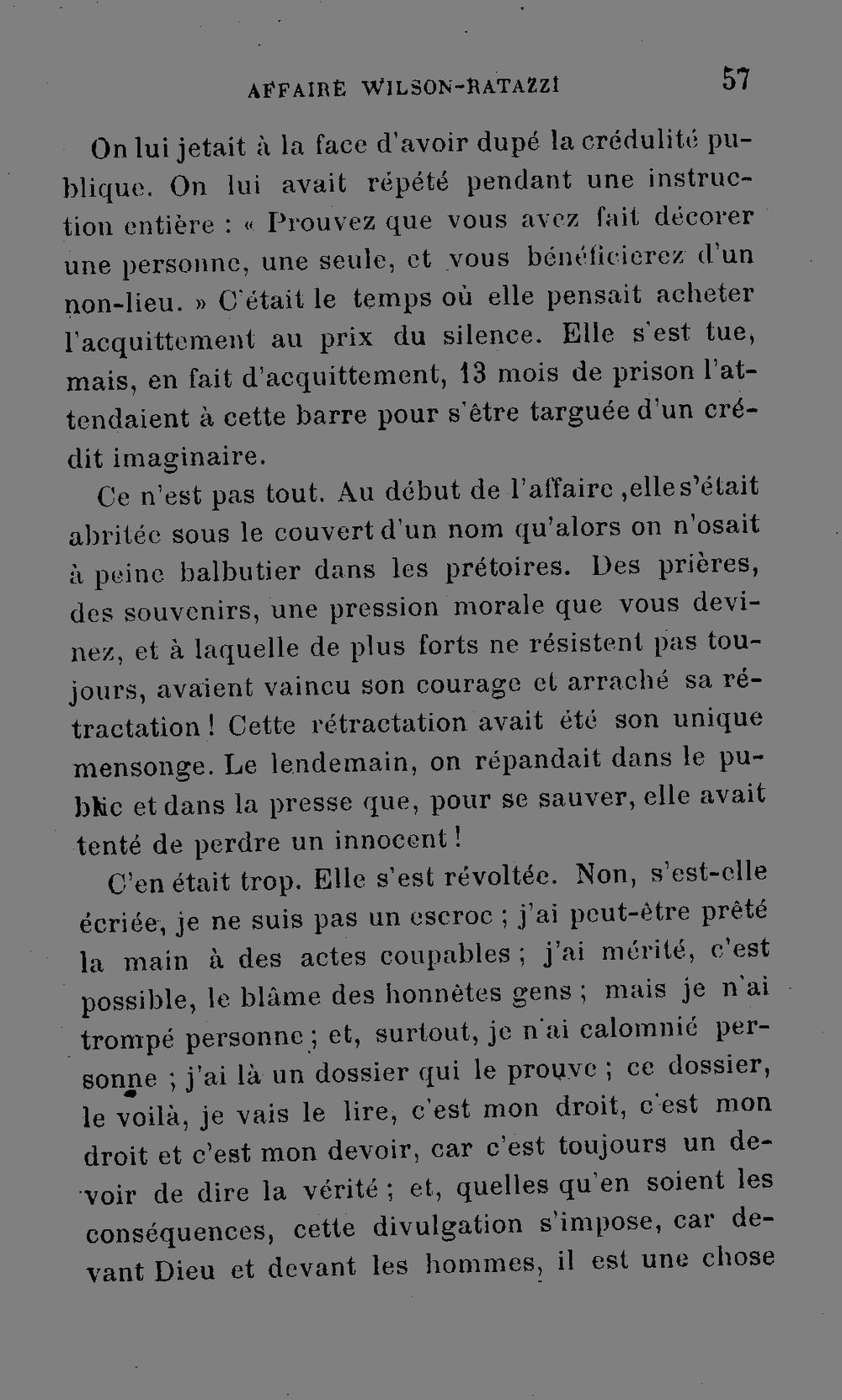 AFFAIRE WILSON-RATAZZI 57

On lui jetait à la face d'avoir dupé la crédulité publique. On lui avait répété pendant une instruction entière : « Prouvez que vous avez fait décorer une personne, une seule, et vous bénéficierez d'un non-lieu. » C'était le temps où elle pensait acheter l'acquittement au prix du silence. Elle s'est tue, mais, en fait d'acquittement, 13 mois de prison l'attendaient à cette barre pour s'être targuée d'un crédit imaginaire.

Ce n'est pas tout. Au début de l'affaire ,elle s'était abritée sous le couvert d'un nom qu'alors on n'osait à peine balbutier dans les prétoires. Des prières, des souvenirs, une pression morale que vous devinez, et à laquelle de plus forts ne résistent pas toujours, avaient vaincu son courage et arraché sa rétractation ! Cette rétractation avait été son unique mensonge. Le lendemain, on répandait dans le public et dans la presse que, pour se sauver, elle avait tenté de perdre un innocent !

C'en était trop. Elle s'est révoltée. Non, s'est-elle écriée, je ne suis pas un escroc ; j'ai peut-être prêté la main à des actes coupables ; j'ai mérité, c'est possible, le blâme des honnêtes gens ; mais je n'ai trompé personne ; et, surtout, je n'ai calomnié personne ; j'ai là un dossier qui le prouve ; ce dossier, le voilà, je vais le lire, c'est mon droit, c'est mon droit et c'est mon devoir, car c'est toujours un devoir de dire la vérité ; et, quelles qu'en soient les conséquences, cette divulgation s'impose, car devant Dieu et devant les hommes, il est une chose